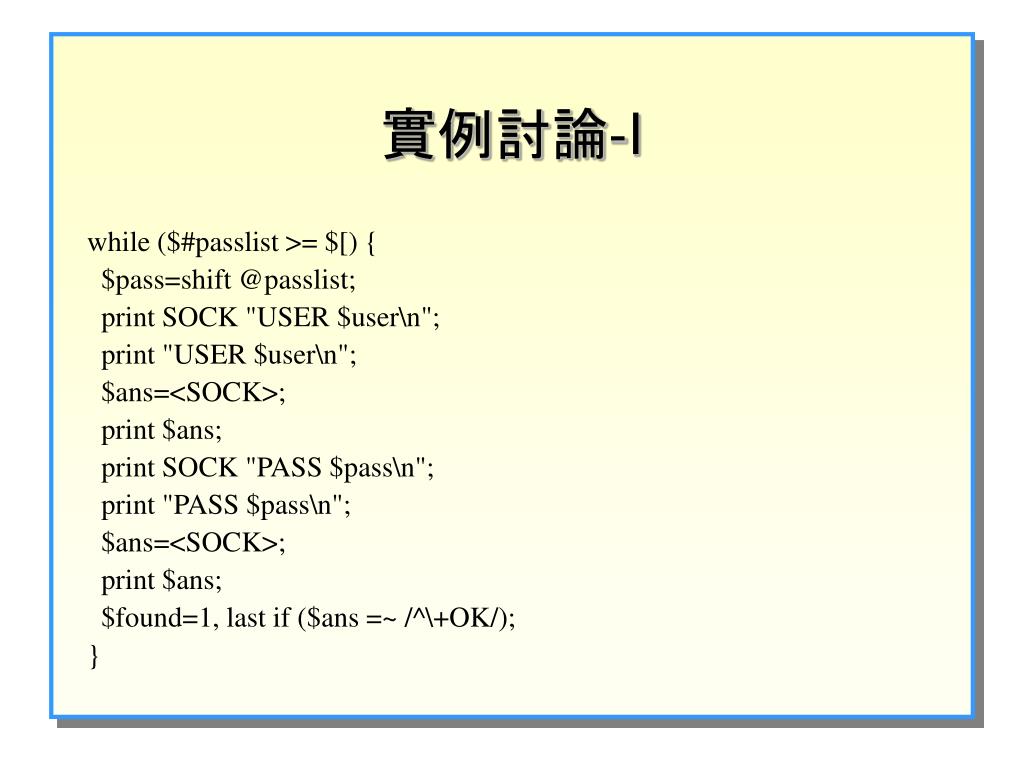 實例討論-I

while ($#passlist >= $[) {
$pass=shift @passlist;
print SOCK "USER $user\n";
print "USER $user\n";
$ans=<SOCK>;
print $ans;
print SOCK "PASS $pass\n";
print "PASS $pass\n";
$ans=<SOCK>;
print $ans;
$found=1, last if ($ans =~ /^\+OK/);
}